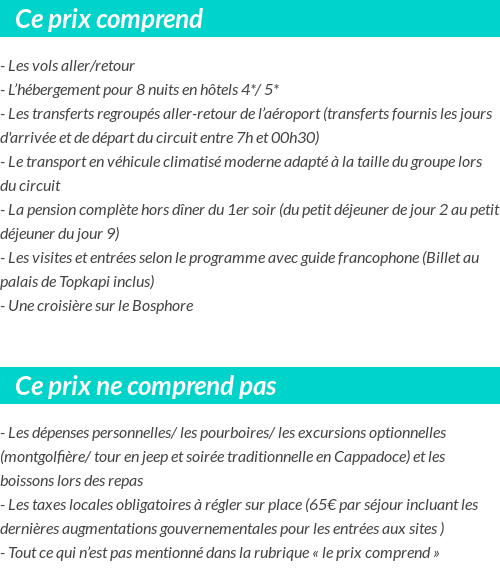 Ce prix comprend

- Les vols aller/retour
- L'hébergement pour 8 nuits en hôtels 4*/ 5*
- Les transferts regroupés aller-retour de l'aéroport (transferts fournis les jours d'arrivée et de départ du circuit entre 7h et 00h30)
- Le transport en véhicule climatisé moderne adapté à la taille du groupe lors du circuit
- La pension complète hors dîner du 1er soir (du petit déjeuner de jour 2 au petit déjeuner du jour 9)
- Les visites et entrées selon le programme avec guide francophone (Billet au palais de Topkapi inclus)
- Une croisière sur le Bosphore

Ce prix ne comprend pas

- Les dépenses personnelles/ les pourboires/ les excursions optionnelles (montgolfière/ tour en jeep et soirée traditionnelle en Cappadoce) et les boissons lors des repas
- Les taxes locales obligatoires à régler sur place (65€ par séjour incluant les dernières augmentations gouvernementales pour les entrées aux sites )
- Tout ce qui n'est pas mentionné dans la rubrique « le prix comprend »